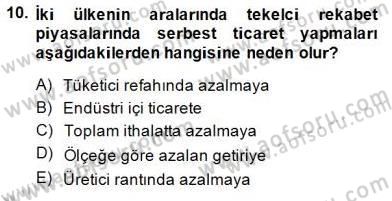 10. İki ülkenin aralarında tekelci rekabet piyasalarında serbest ticaret yapmaları aşağıdakilerden hangisine neden olur?

A) Tüketici refahında azalmaya
B) Endüstri içi ticarete
C) Toplam ithalatta azalmaya
D) Ölçeğe göre azalan getiriye
E) Üretici rantında azalmaya

www.aofsoru.com